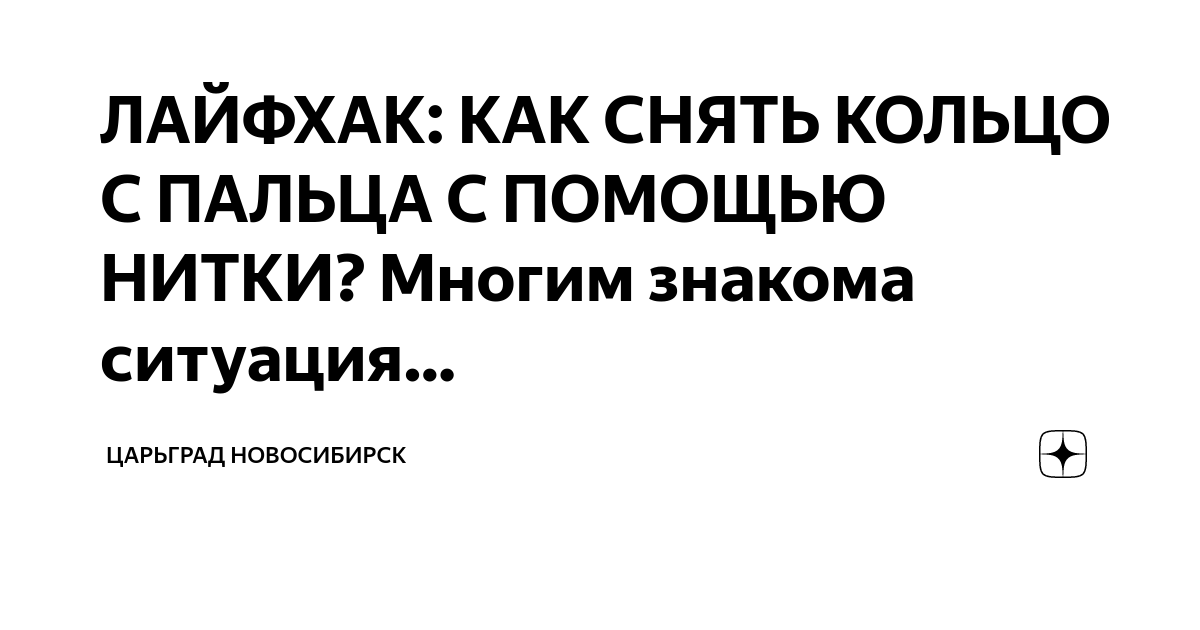 ЛАЙФХАК: КАК СНЯТЬ КОЛЬЦО С ПАЛЬЦА С ПОМОЩЬЮ НИТКИ? Многим знакома ситуация...

ЦАРЬГРАД НОВОСИБИРСК